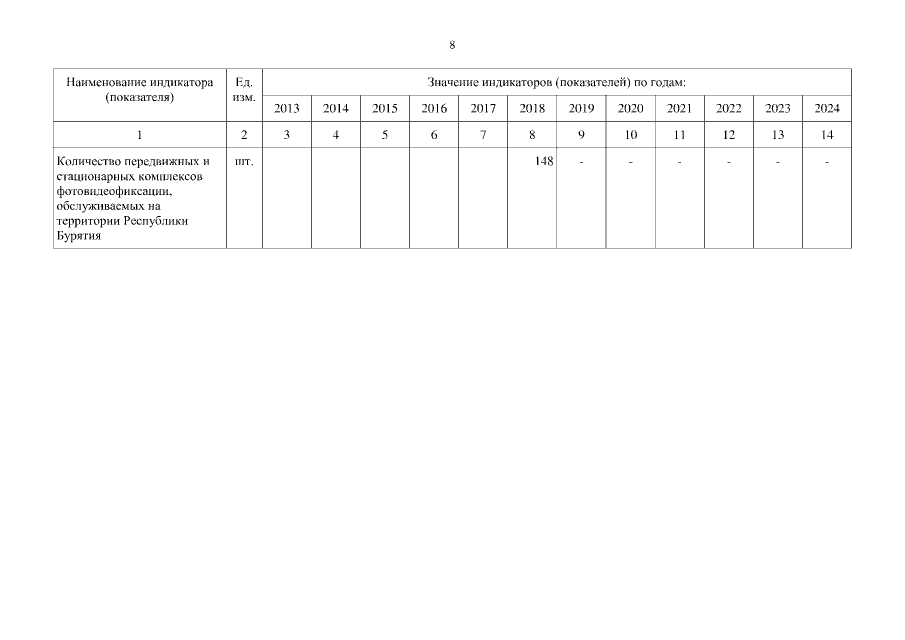 8

| Наименование индикатора (показателя) | Ед. изм. | Значение индикаторов (показателей) по годам: | | | | | | | | | | | |
|---|---|---|---|---|---|---|---|---|---|---|---|---|---|
| | | 2013 | 2014 | 2015 | 2016 | 2017 | 2018 | 2019 | 2020 | 2021 | 2022 | 2023 | 2024 |
| 1 | 2 | 3 | 4 | 5 | 6 | 7 | 8 | 9 | 10 | 11 | 12 | 13 | 14 |
| Количество передвижных и стационарных комплексов фотовидеофиксации, обслуживаемых на территории Республики Бурятия | шт. | | | | | | 148 | - | - | - | - | - | - |